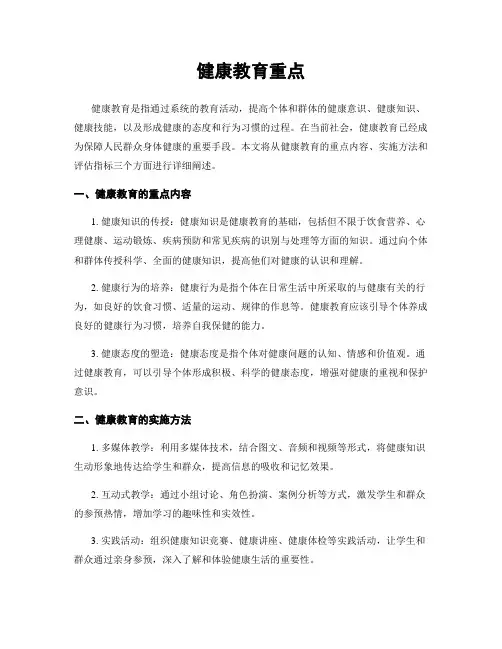 健康教育重点

健康教育是指通过系统的教育活动，提高个体和群体的健康意识、健康知识、健康技能，以及形成健康的态度和行为习惯的过程。在当前社会，健康教育已经成为保障人民群众身体健康的重要手段。本文将从健康教育的重点内容、实施方法和评估指标三个方面进行详细阐述。

一、健康教育的重点内容

1. 健康知识的传授：健康知识是健康教育的基础，包括但不限于饮食营养、心理健康、运动锻炼、疾病预防和常见疾病的识别与处理等方面的知识。通过向个体和群体传授科学、全面的健康知识，提高他们对健康的认识和理解。

2. 健康行为的培养：健康行为是指个体在日常生活中所采取的与健康有关的行为，如良好的饮食习惯、适量的运动、规律的作息等。健康教育应该引导个体养成良好的健康行为习惯，培养自我保健的能力。

3. 健康态度的塑造：健康态度是指个体对健康问题的认知、情感和价值观。通过健康教育，可以引导个体形成积极、科学的健康态度，增强对健康的重视和保护意识。

二、健康教育的实施方法

1. 多媒体教学：利用多媒体技术，结合图文、音频和视频等形式，将健康知识生动形象地传达给学生和群众，提高信息的吸收和记忆效果。

2. 互动式教学：通过小组讨论、角色扮演、案例分析等方式，激发学生和群众的参预热情，增加学习的趣味性和实效性。

3. 实践活动：组织健康知识竞赛、健康讲座、健康体检等实践活动，让学生和群众通过亲身参预，深入了解和体验健康生活的重要性。